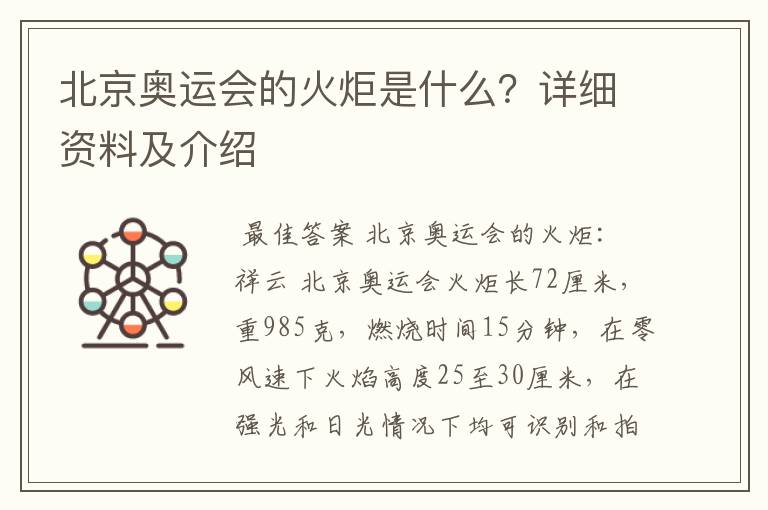 北京奥运会的火炬是什么？详细资料及介绍

最佳答案 北京奥运会的火炬：祥云 北京奥运会火炬长72厘米，重985克，燃烧时间15分钟，在零风速下火焰高度25至30厘米，在强光和日光情况下均可识别和拍